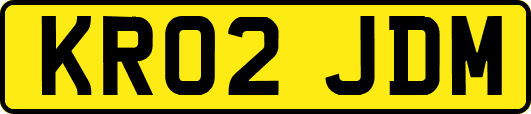 KR02 JDM